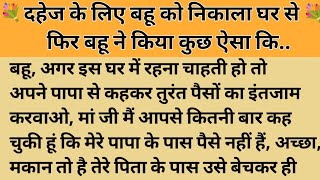 दहेज के लिए बहू को निकाला घर से फिर बहू ने किया कुछ ऐसा कि..

बहू, अगर इस घर में रहना चाहती हो तो अपने पापा से कहकर तुरंत पैसों का इंतजाम करवाओ, मां जी मैं आपसे कितनी बार कह चुकी हूं कि मेरे पापा के पास पैसे नहीं हैं, अच्छा, मकान तो है तेरे पिता के पास उसे बेचकर ही